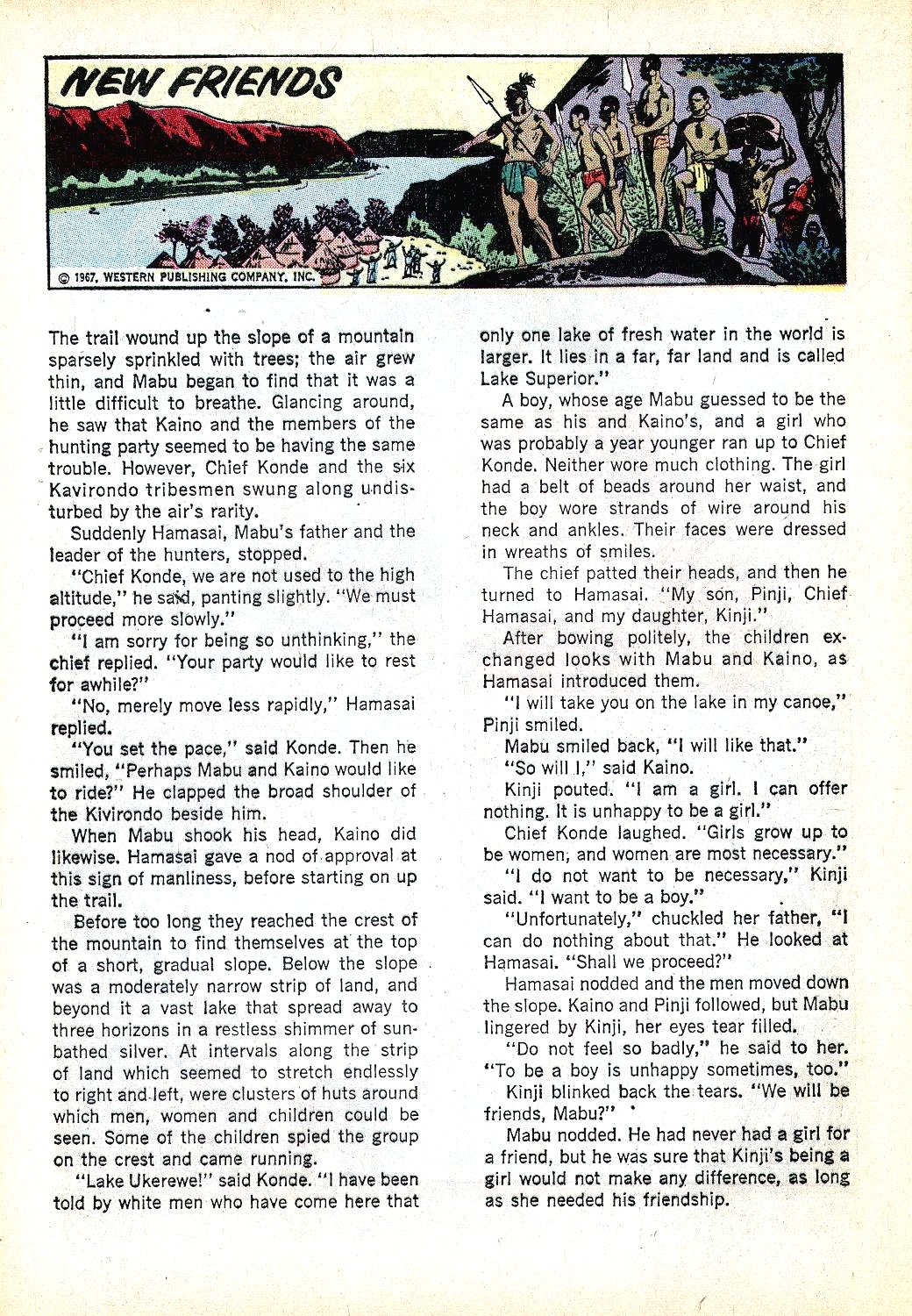 NEW FRIENDS

© 1967, WESTERN PUBLISHING COMPANY, INC.

The trail wound up the slope of a mountain sparsely sprinkled with trees; the air grew thin, and Mabu began to find that it was a little difficult to breathe. Glancing around, he saw that Kaino and the members of the hunting party seemed to be having the same trouble. However, Chief Konde and the six Kavirondo tribesmen swung along undisturbed by the air's rarity.

Suddenly Hamasai, Mabu's father and the leader of the hunters, stopped.

"Chief Konde, we are not used to the high altitude," he said, panting slightly. "We must proceed more slowly."

"I am sorry for being so unthinking," the chief replied. "Your party would like to rest for awhile?"

"No, merely move less rapidly," Hamasai replied.

"You set the pace," said Konde. Then he smiled, "Perhaps Mabu and Kaino would like to ride?" He clapped the broad shoulder of the Kivirondo beside him.

When Mabu shook his head, Kaino did likewise. Hamasai gave a nod of approval at this sign of manliness, before starting on up the trail.

Before too long they reached the crest of the mountain to find themselves at the top of a short, gradual slope. Below the slope was a moderately narrow strip of land, and beyond it a vast lake that spread away to three horizons in a restless shimmer of sunbathed silver. At intervals along the strip of land which seemed to stretch endlessly to right and left, were clusters of huts around which men, women and children could be seen. Some of the children spied the group on the crest and came running.

"Lake Ukerewe!" said Konde. "I have been told by white men who have come here that only one lake of fresh water in the world is larger. It lies in a far, far land and is called Lake Superior."

A boy, whose age Mabu guessed to be the same as his and Kaino's, and a girl who was probably a year younger ran up to Chief Konde. Neither wore much clothing. The girl had a belt of beads around her waist, and the boy wore strands of wire around his neck and ankles. Their faces were dressed in wreaths of smiles.

The chief patted their heads, and then he turned to Hamasai. "My son, Pinji, Chief Hamasai, and my daughter, Kinji."

After bowing politely, the children exchanged looks with Mabu and Kaino, as Hamasai introduced them.

"I will take you on the lake in my canoe," Pinji smiled.

Mabu smiled back, "I will like that."

"So will I," said Kaino.

Kinji pouted. "I am a girl. I can offer nothing. It is unhappy to be a girl."

Chief Konde laughed. "Girls grow up to be women, and women are most necessary."

"I do not want to be necessary," Kinji said. "I want to be a boy."

"Unfortunately," chuckled her father, "I can do nothing about that." He looked at Hamasai. "Shall we proceed?"

Hamasai nodded and the men moved down the slope. Kaino and Pinji followed, but Mabu lingered by Kinji, her eyes tear filled.

"Do not feel so badly," he said to her. "To be a boy is unhappy sometimes, too."

Kinji blinked back the tears. "We will be friends, Mabu?"

Mabu nodded. He had never had a girl for a friend, but he was sure that Kinji's being a girl would not make any difference, as long as she needed his friendship.